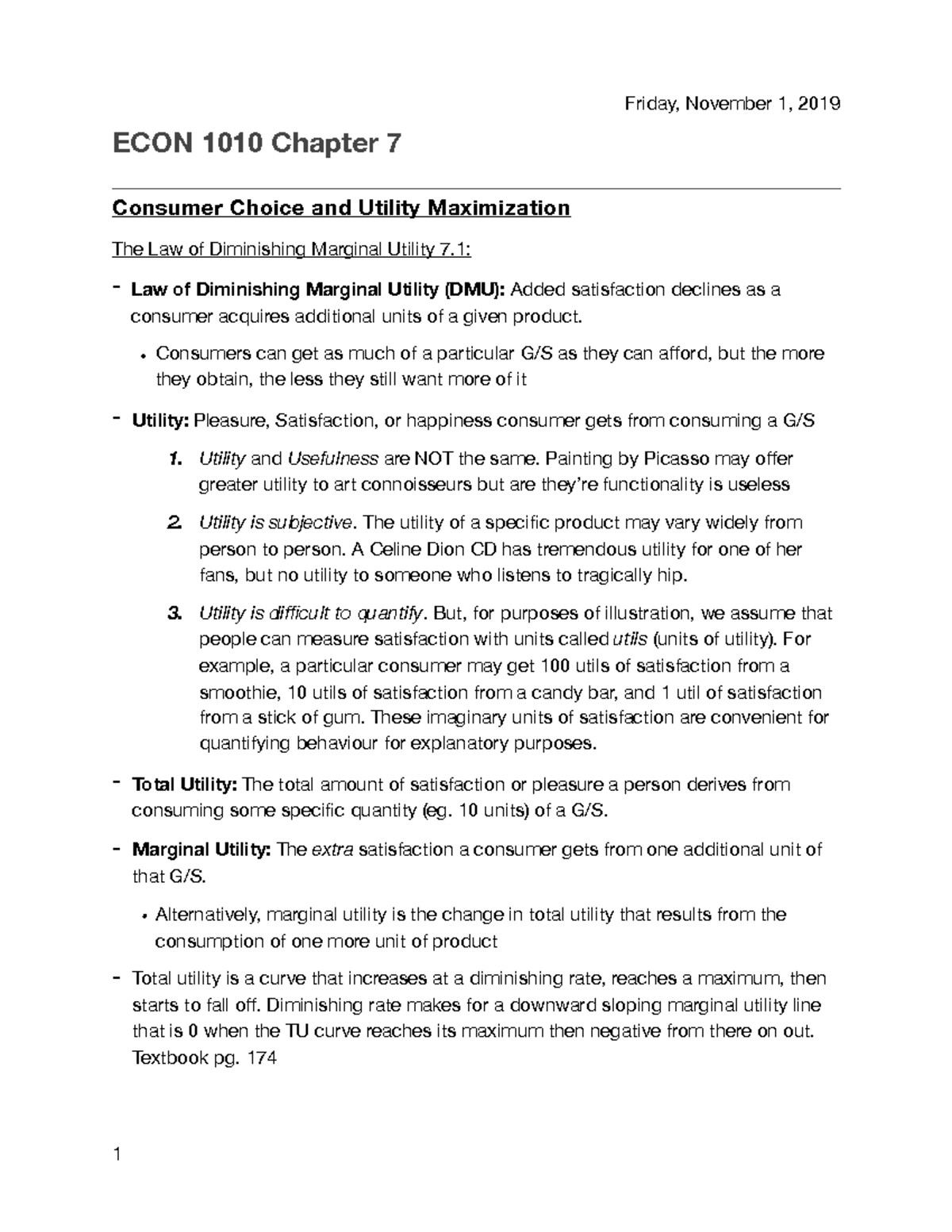 Friday, November 1, 2019

ECON 1010 Chapter 7

Consumer Choice and Utility Maximization

The Law of Diminishing Marginal Utility 7.1:

- Law of Diminishing Marginal Utility (DMU): Added satisfaction declines as a consumer acquires additional units of a given product.

• Consumers can get as much of a particular G/S as they can afford, but the more they obtain, the less they still want more of it

- Utility: Pleasure, Satisfaction, or happiness consumer gets from consuming a G/S

1. Utility and Usefulness are NOT the same. Painting by Picasso may offer greater utility to art connoisseurs but are they're functionality is useless

2. Utility is subjective. The utility of a specific product may vary widely from person to person. A Celine Dion CD has tremendous utility for one of her fans, but no utility to someone who listens to tragically hip.

3. Utility is difficult to quantify. But, for purposes of illustration, we assume that people can measure satisfaction with units called utils (units of utility). For example, a particular consumer may get 100 utils of satisfaction from a smoothie, 10 utils of satisfaction from a candy bar, and 1 util of satisfaction from a stick of gum. These imaginary units of satisfaction are convenient for quantifying behaviour for explanatory purposes.

- Total Utility: The total amount of satisfaction or pleasure a person derives from consuming some specific quantity (eg. 10 units) of a G/S.

- Marginal Utility: The extra satisfaction a consumer gets from one additional unit of that G/S.

• Alternatively, marginal utility is the change in total utility that results from the consumption of one more unit of product

- Total utility is a curve that increases at a diminishing rate, reaches a maximum, then starts to fall off. Diminishing rate makes for a downward sloping marginal utility line that is 0 when the TU curve reaches its maximum then negative from there on out. Textbook pg. 174

1